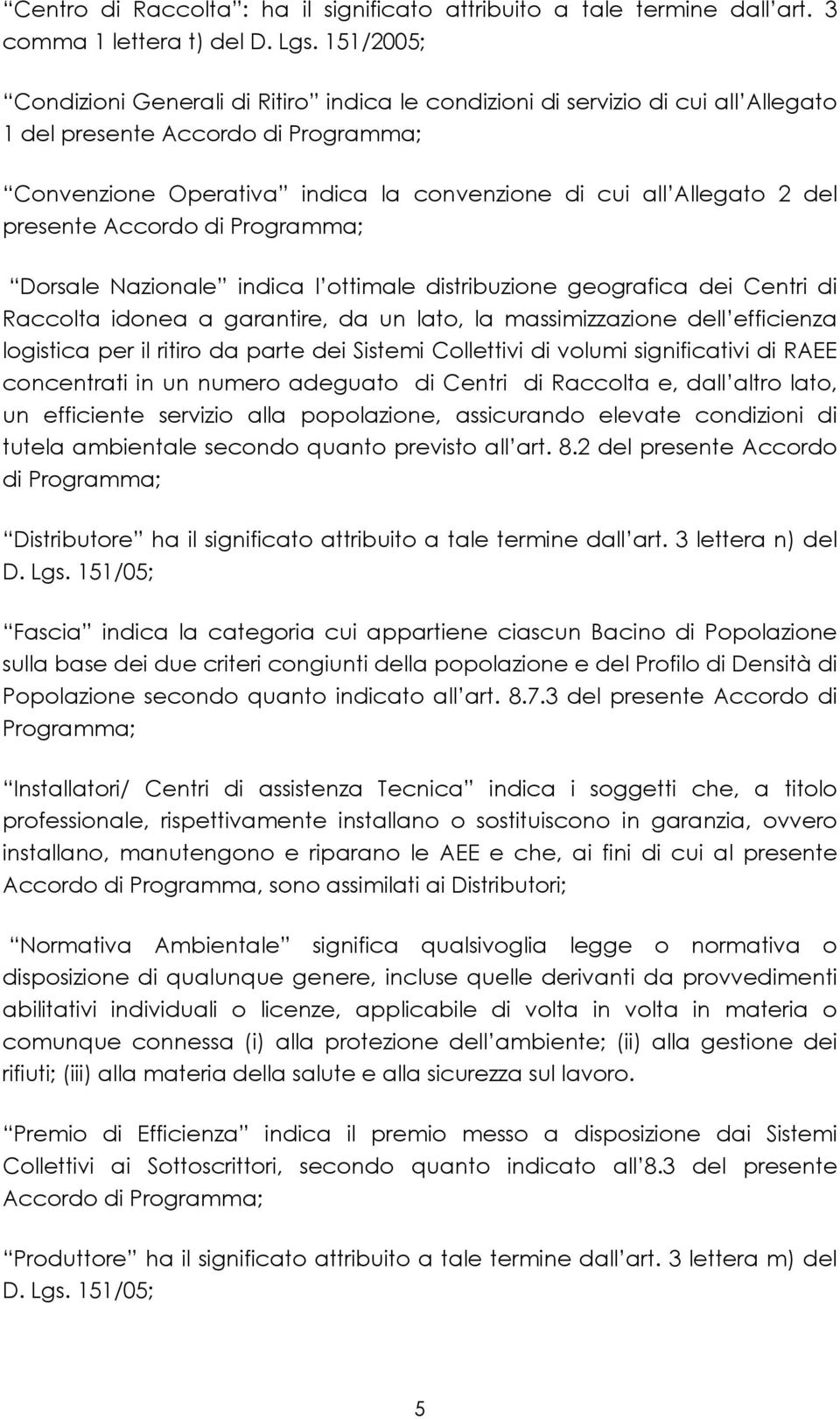 “Centro di Raccolta”: ha il significato attribuito a tale termine dall’art. 3 comma 1 lettera t) del D. Lgs. 151/2005;

“Condizioni Generali di Ritiro” indica le condizioni di servizio di cui all’Allegato 1 del presente Accordo di Programma;

“Convenzione Operativa” indica la convenzione di cui all’Allegato 2 del presente Accordo di Programma;

“Dorsale Nazionale” indica l’ottimale distribuzione geografica dei Centri di Raccolta idonea a garantire, da un lato, la massimizzazione dell’efficienza logistica per il ritiro da parte dei Sistemi Collettivi di volumi significativi di RAEE concentrati in un numero adeguato di Centri di Raccolta e, dall’altro lato, un efficiente servizio alla popolazione, assicurando elevate condizioni di tutela ambientale secondo quanto previsto all’art. 8.2 del presente Accordo di Programma;

“Distributore” ha il significato attribuito a tale termine dall’art. 3 lettera n) del D. Lgs. 151/05;

“Fascia” indica la categoria cui appartiene ciascun Bacino di Popolazione sulla base dei due criteri congiunti della popolazione e del Profilo di Densità di Popolazione secondo quanto indicato all’art. 8.7.3 del presente Accordo di Programma;

“Installatori/ Centri di assistenza Tecnica” indica i soggetti che, a titolo professionale, rispettivamente installano o sostituiscono in garanzia, ovvero installano, manutengono e riparano le AEE e che, ai fini di cui al presente Accordo di Programma, sono assimilati ai Distributori;

“Normativa Ambientale” significa qualsivoglia legge o normativa o disposizione di qualunque genere, incluse quelle derivanti da provvedimenti abilitativi individuali o licenze, applicabile di volta in volta in materia o comunque connessa (i) alla protezione dell’ambiente; (ii) alla gestione dei rifiuti; (iii) alla materia della salute e alla sicurezza sul lavoro.

“Premio di Efficienza” indica il premio messo a disposizione dai Sistemi Collettivi ai Sottoscrittori, secondo quanto indicato all’8.3 del presente Accordo di Programma;

“Produttore” ha il significato attribuito a tale termine dall’art. 3 lettera m) del D. Lgs. 151/05;

5